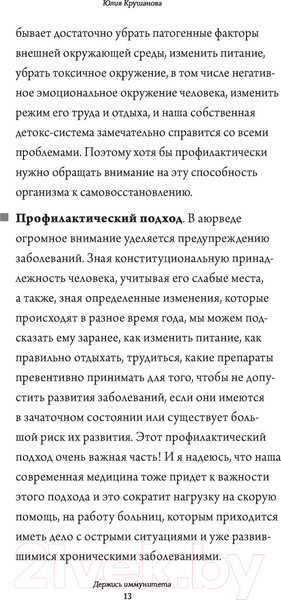 Юлия Крушанова

бывает достаточно убрать патогенные факторы внешней окружающей среды, изменить питание, убрать токсичное окружение, в том числе негативное эмоциональное окружение человека, изменить режим его труда и отдыха, и наша собственная детокс-система замечательно справится со всеми проблемами. Поэтому хотя бы профилактически нужно обращать внимание на эту способность организма к самовосстановлению.

Профилактический подход. В аюрведе огромное внимание уделяется предупреждению заболеваний. Зная конституциональную принадлежность человека, учитывая его слабые места, а также, зная определенные изменения, которые происходят в разное время года, мы можем подсказать ему заранее, как изменить питание, как правильно отдыхать, трудиться, какие препараты превентивно принимать для того, чтобы не допустить развития заболеваний, если они имеются в зачаточном состоянии или существует большой риск их развития. Этот профилактический подход очень важная часть! И я надеюсь, что наша современная медицина тоже придет к важности этого подхода и это сократит нагрузку на скорую помощь, на работу больниц, которым приходится иметь дело с острыми ситуациями и уже развившимися хроническими заболеваниями.

21vek.by

Держись иммунитета
13